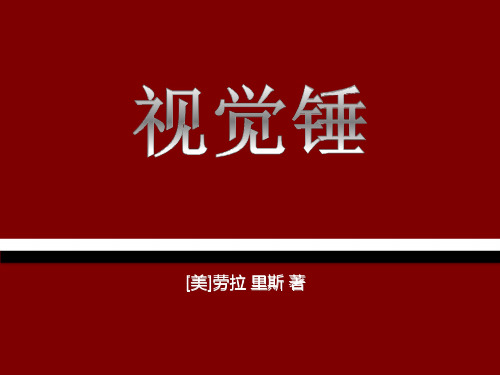 视觉锤

[美]劳拉 里斯 著